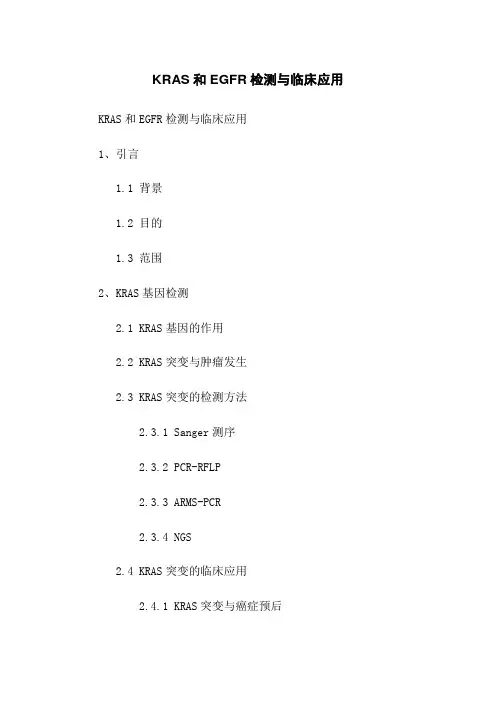 KRAS 和 EGFR 检测与临床应用

KRAS 和 EGFR 检测与临床应用

1、引言

1.1 背景

1.2 目的

1.3 范围

2、KRAS 基因检测

2.1 KRAS 基因的作用

2.2 KRAS 突变与肿瘤发生

2.3 KRAS 突变的检测方法

2.3.1 Sanger 测序

2.3.2 PCR-RFLP

2.3.3 ARMS-PCR

2.3.4 NGS

2.4 KRAS 突变的临床应用

2.4.1 KRAS 突变与癌症预后